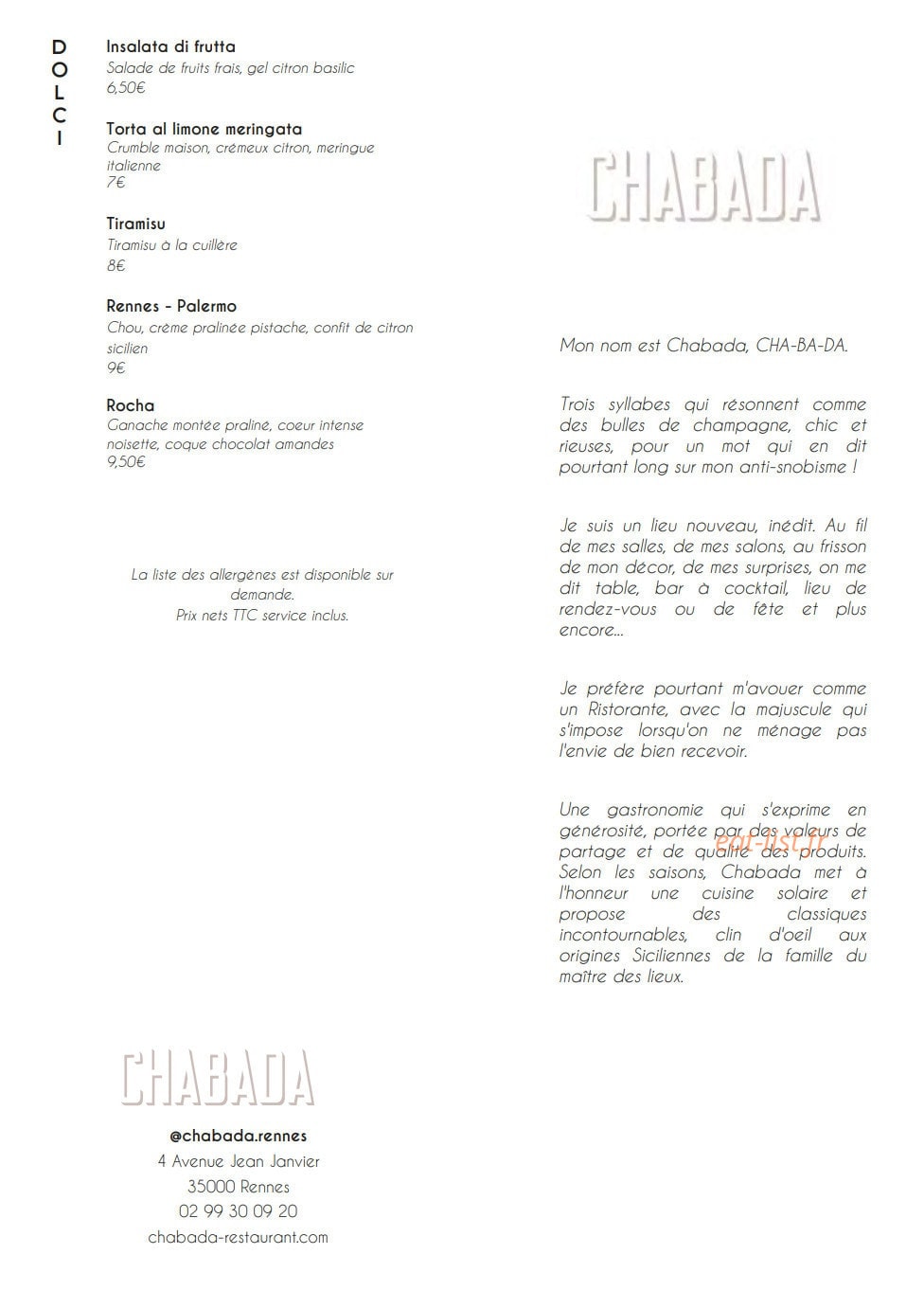 DOLCI

Insalata di frutta
Salade de fruits frais, gel citron basilic
6,50€

Torta al limone meringata
Crumble maison, crémeux citron, meringue italienne
7€

Tiramisu
Tiramisu à la cuillère
8€

Rennes - Palermo
Chou, crème pralinée pistache, confit de citron sicilien
9€

Rocha
Ganache montée praliné, coeur intense noisette, coque chocolat amandes
9,50€

La liste des allergènes est disponible sur demande.
Prix nets TTC service inclus.

CHABADA

@chabada.rennes
4 Avenue Jean Janvier
35000 Rennes
02 99 30 09 20
chabada-restaurant.com

CHABADA

Mon nom est Chabada, CHA-BA-DA.

Trois syllabes qui résonnent comme des bulles de champagne, chic et rieuses, pour un mot qui en dit pourtant long sur mon anti-snobisme !

Je suis un lieu nouveau, inédit. Au fil de mes salles, de mes salons, au frisson de mon décor, de mes surprises, on me dit table, bar à cocktail, lieu de rendez-vous ou de fête et plus encore...

Je préfère pourtant m'avouer comme un Ristorante, avec la majuscule qui s'impose lorsqu'on ne ménage pas l'envie de bien recevoir.

Une gastronomie qui s'exprime en générosité, portée par des valeurs de partage et de qualité des produits. Selon les saisons, Chabada met à l'honneur une cuisine solaire et propose des classiques incontournables, clin d'oeil aux origines Siciliennes de la famille du maître des lieux.

eat-list.fr